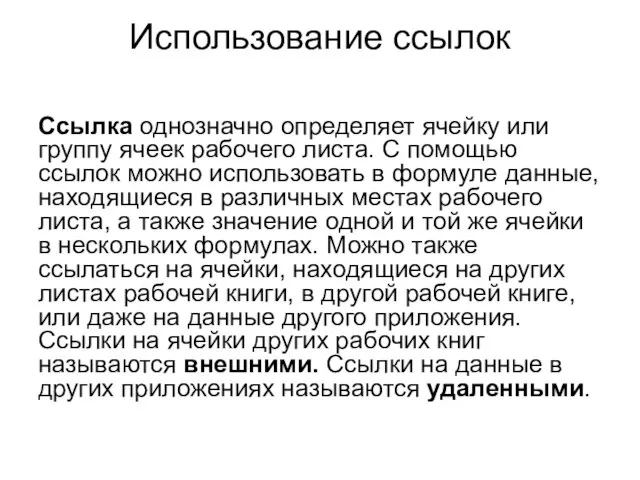 Использование ссылок

Ссылка однозначно определяет ячейку или группу ячеек рабочего листа. С помощью ссылок можно использовать в формуле данные, находящиеся в различных местах рабочего листа, а также значение одной и той же ячейки в нескольких формулах. Можно также ссылаться на ячейки, находящиеся на других листах рабочей книги, в другой рабочей книге, или даже на данные другого приложения. Ссылки на ячейки других рабочих книг называются внешними. Ссылки на данные в других приложениях называются удаленными.